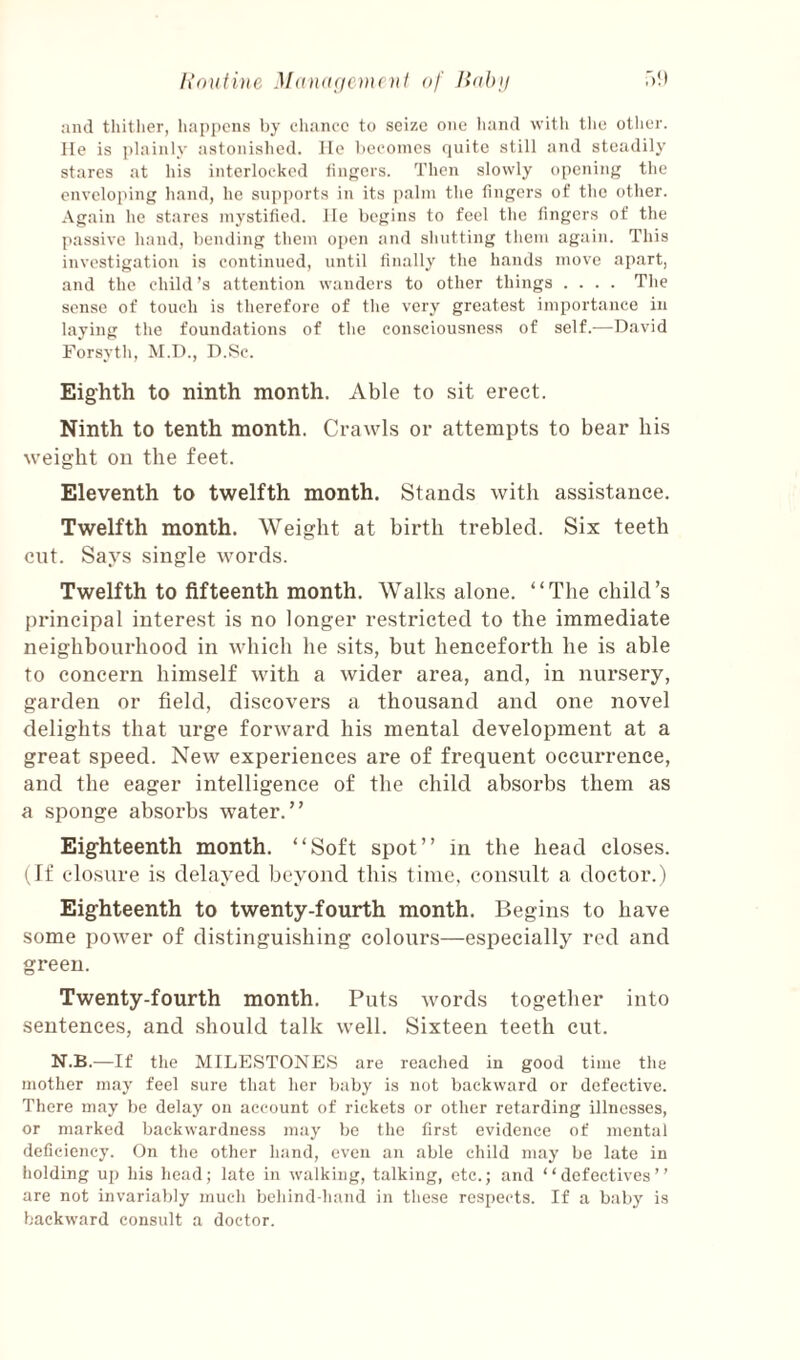 Routine Management of Baby 59

and thither, happens by chance to seize one hand with the other. He is plainly astonished. He becomes quite still and steadily stares at his interlocked fingers. Then slowly opening the enveloping hand, he supports in its palm the fingers of the other. Again he stares mystified. He begins to feel the fingers of the passive hand, bending them open and shutting them again. This investigation is continued, until finally the hands move apart, and the child's attention wanders to other things . . . . The sense of touch is therefore of the very greatest importance in laying the foundations of the consciousness of self.—David Forsyth, M.D., D.Sc.

Eighth to ninth month. Able to sit erect.

Ninth to tenth month. Crawls or attempts to bear his weight on the feet.

Eleventh to twelfth month. Stands with assistance.

Twelfth month. Weight at birth trebled. Six teeth cut. Says single words.

Twelfth to fifteenth month. Walks alone. "The child's principal interest is no longer restricted to the immediate neighbourhood in which he sits, but henceforth he is able to concern himself with a wider area, and, in nursery, garden or field, discovers a thousand and one novel delights that urge forward his mental development at a great speed. New experiences are of frequent occurrence, and the eager intelligence of the child absorbs them as a sponge absorbs water."

Eighteenth month. "Soft spot" in the head closes. (If closure is delayed beyond this time, consult a doctor.)

Eighteenth to twenty-fourth month. Begins to have some power of distinguishing colours—especially red and green.

Twenty-fourth month. Puts words together into sentences, and should talk well. Sixteen teeth cut.

N.B.—If the MILESTONES are reached in good time the mother may feel sure that her baby is not backward or defective. There may be delay on account of rickets or other retarding illnesses, or marked backwardness may be the first evidence of mental deficiency. On the other hand, even an able child may be late in holding up his head; late in walking, talking, etc.; and "defectives" are not invariably much behind-hand in these respects. If a baby is backward consult a doctor.